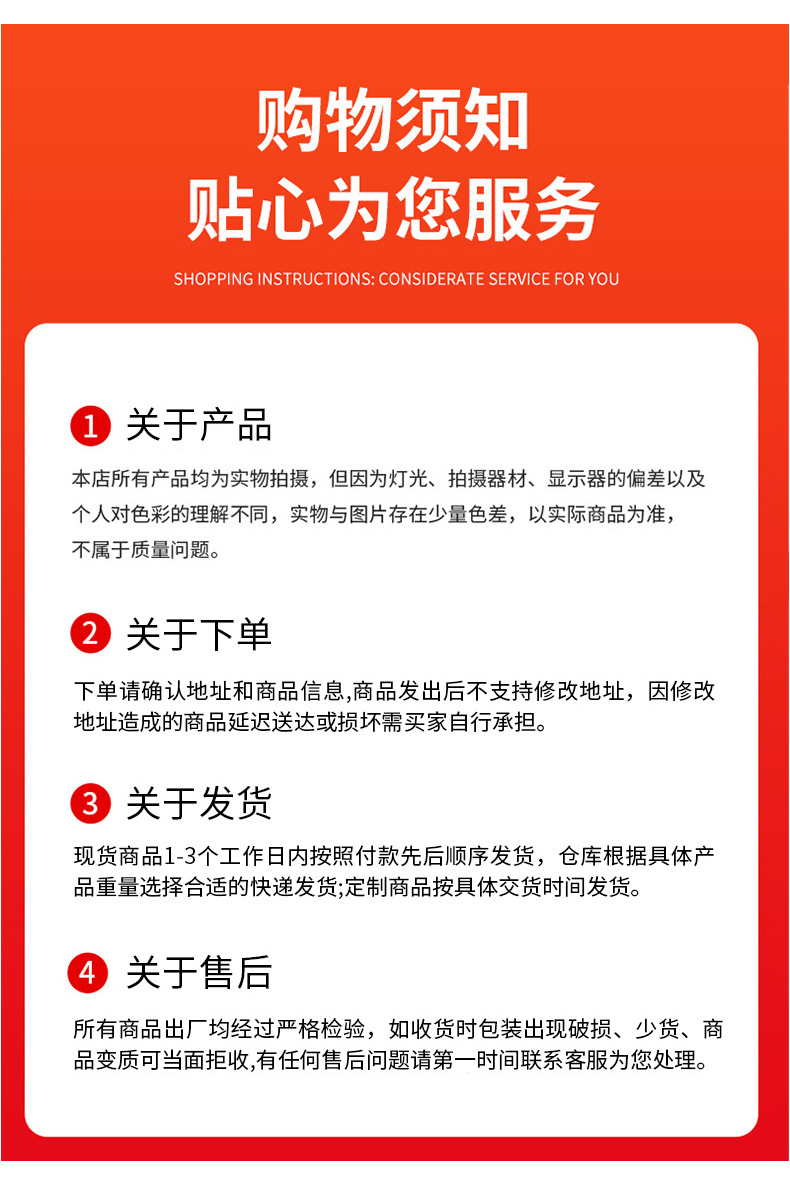 购物须知
贴心为您服务

SHOPPING INSTRUCTIONS: CONSIDERATE SERVICE FOR YOU

1 关于产品

本店所有产品均为实物拍摄，但因为灯光、拍摄器材、显示器的偏差以及个人对色彩的理解不同，实物与图片存在少量色差，以实际商品为准，不属于质量问题。

2 关于下单

下单请确认地址和商品信息,商品发出后不支持修改地址，因修改地址造成的商品延迟送达或损坏需买家自行承担。

3 关于发货

现货商品1-3个工作日内按照付款先后顺序发货，仓库根据具体产品重量选择合适的快递发货;定制商品按具体交货时间发货。

4 关于售后

所有商品出厂均经过严格检验，如收货时包装出现破损、少货、商品变质可当面拒收,有任何售后问题请第一时间联系客服为您处理。